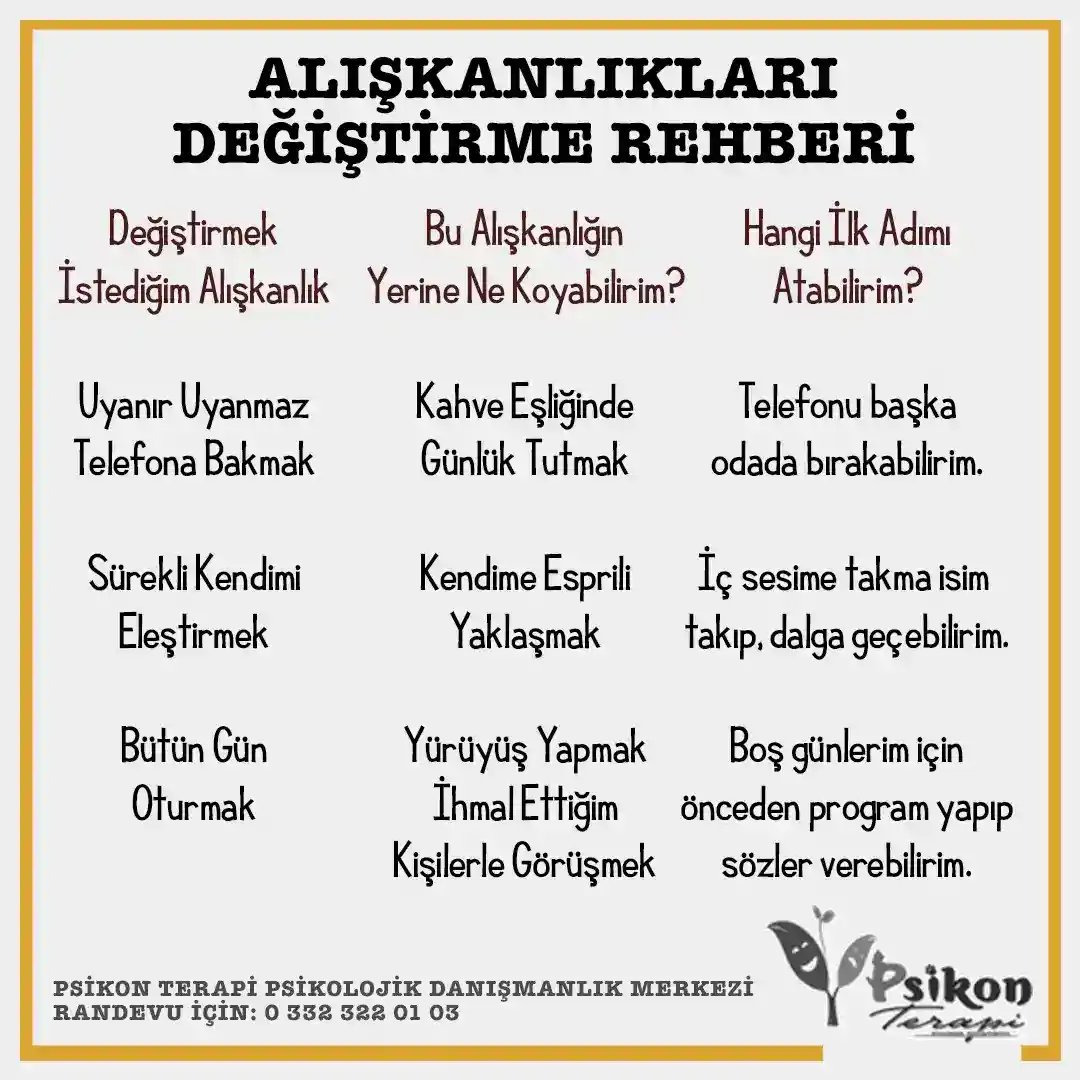 ALIŞKANLIKLARI DEĞİŞTİRME REHBERİ

| Değiştirmek İstediğim Alışkanlık | Bu Alışkanlığın Yerine Ne Koyabilirim? | Hangi İlk Adımı Atabilirim? |
|---|---|---|
| Uyanır Uyanmaz Telefona Bakmak | Kahve Eşliğinde Günlük Tutmak | Telefonu başka odada bırakabilirim. |
| Sürekli Kendimi Eleştirmek | Kendime Esprili Yaklaşmak | İç sesime takma isim takıp, dalga geçebilirim. |
| Bütün Gün Oturmak | Yürüyüş Yapmak İhmal Ettiğim Kişilerle Görüşmek | Boş günlerim için önceden program yapıp sözler verebilirim. |

PSİKON TERAPİ PSİKOLOJİK DANIŞMANLIK MERKEZİ
RANDEVU İÇİN: 0 332 322 01 03

Psikon Terapi